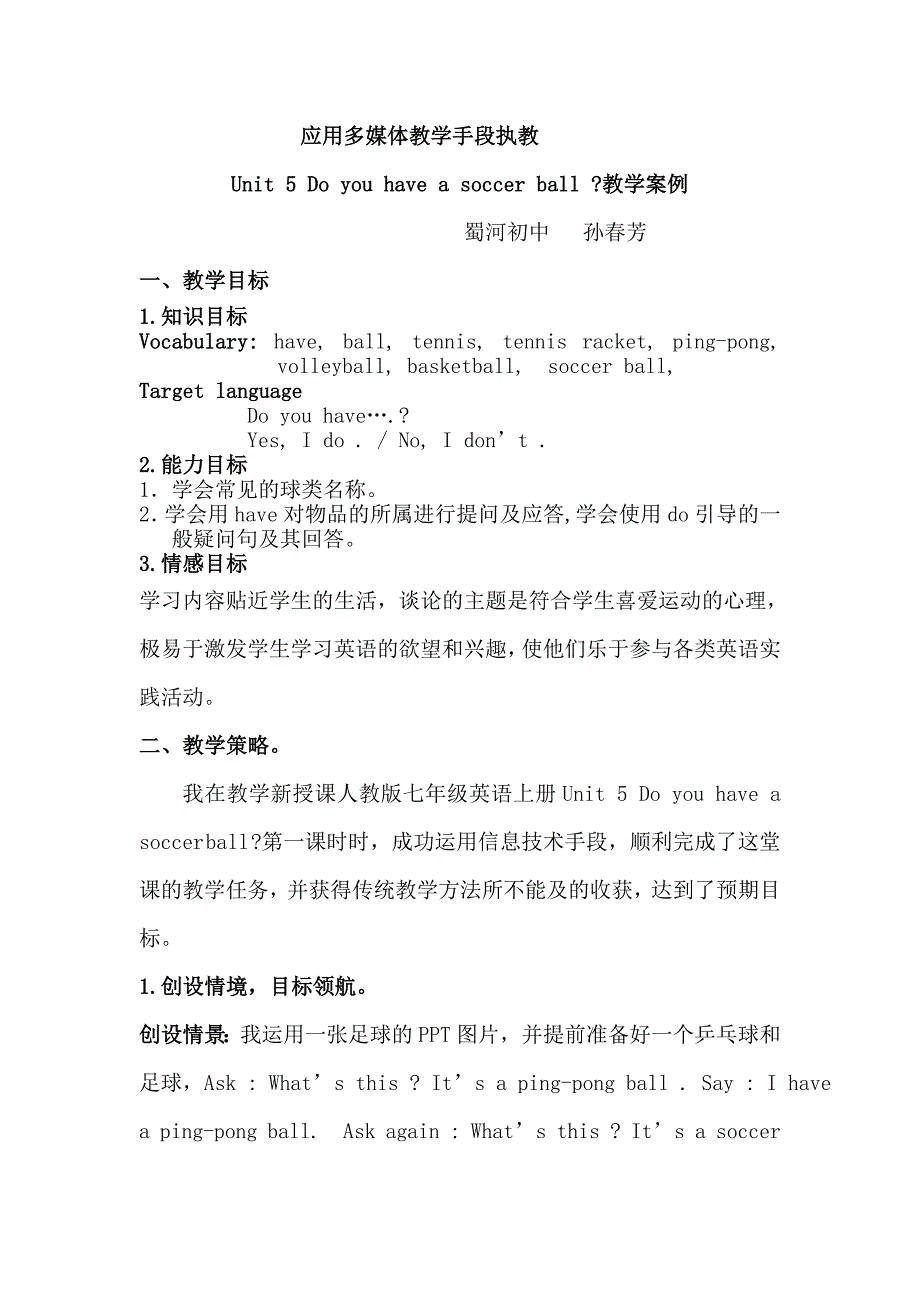 应用多媒体教学手段执教

Unit 5 Do you have a soccer ball ?教学案例

蜀河初中　孙春芳

一、教学目标

1.知识目标

Vocabulary: have, ball, tennis, tennis racket, ping-pong, volleyball, basketball, soccer ball,

Target language

Do you have….?

Yes, I do . / No, I don’t .

2.能力目标

1. 学会常见的球类名称。

2.学会用 have 对物品的所属进行提问及应答,学会使用 do 引导的一般疑问句及其回答。

3.情感目标

学习内容贴近学生的生活，谈论的主题是符合学生喜爱运动的心理，极易于激发学生学习英语的欲望和兴趣，使他们乐于参与各类英语实践活动。

二、教学策略。

我在教学新授课人教版七年级英语上册 Unit 5 Do you have a soccerball?第一课时时，成功运用信息技术手段，顺利完成了这堂课的教学任务，并获得传统教学方法所不能及的收获，达到了预期目标。

1.创设情境，目标领航。

创设情景: 我运用一张足球的 PPT 图片，并提前准备好一个乒乓球和足球，Ask : What’s this ? It’s a ping-pong ball . Say : I have a ping-pong ball. Ask again : What’s this ? It’s a soccer